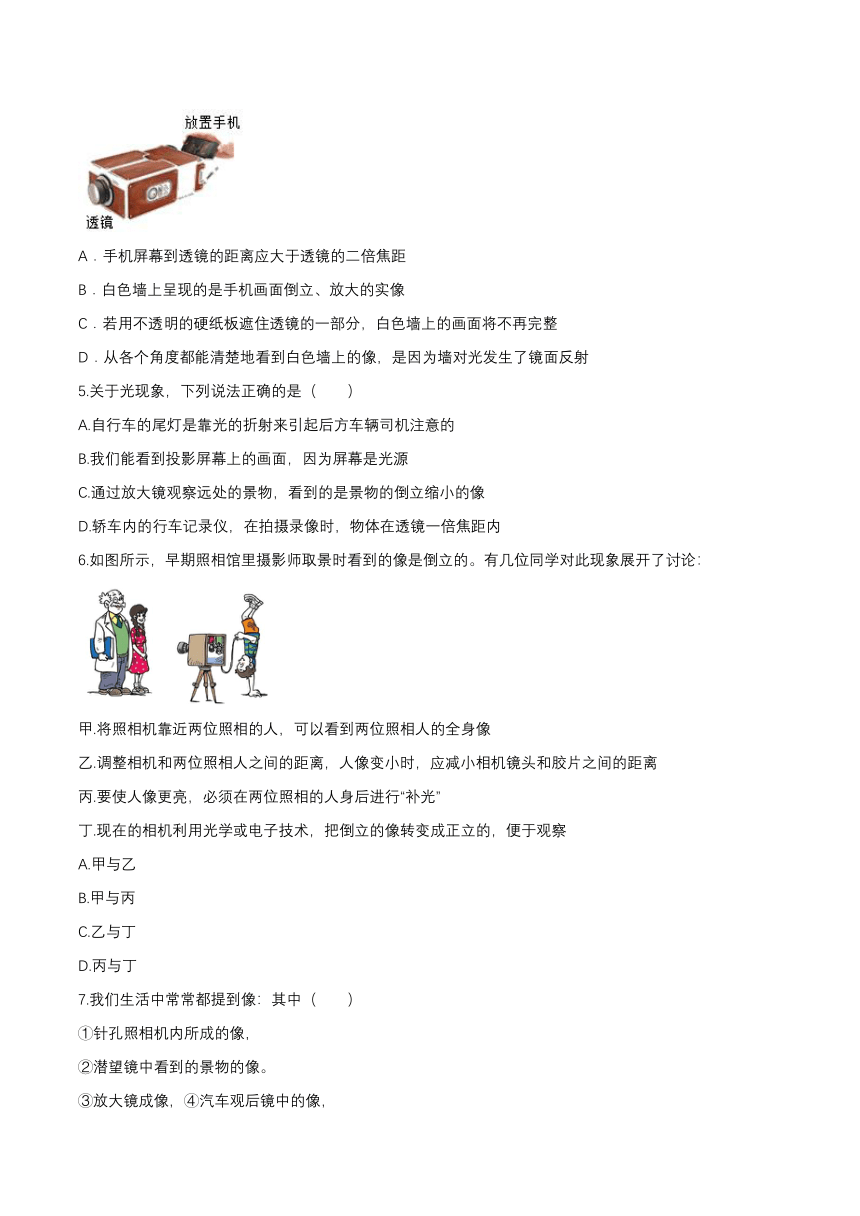 放置手机

透镜

A．手机屏幕到透镜的距离应大于透镜的二倍焦距

B．白色墙上呈现的是手机画面倒立、放大的实像

C．若用不透明的硬纸板遮住透镜的一部分，白色墙上的画面将不再完整

D．从各个角度都能清楚地看到白色墙上的像，是因为墙对光发生了镜面反射

5.关于光现象，下列说法正确的是（　　）

A.自行车的尾灯是靠光的折射来引起后方车辆司机注意的

B.我们能看到投影屏幕上的画面，因为屏幕是光源

C.通过放大镜观察远处的景物，看到的是景物的倒立缩小的像

D.轿车内的行车记录仪，在拍摄录像时，物体在透镜一倍焦距内

6.如图所示，早期照相馆里摄影师取景时看到的像是倒立的。有几位同学对此现象展开了讨论：

甲.将照相机靠近两位照相的人，可以看到两位照相人的全身像

乙.调整相机和两位照相人之间的距离，人像变小时，应减小相机镜头和胶片之间的距离

丙.要使人像更亮，必须在两位照相的人身后进行“补光”

丁.现在的相机利用光学或电子技术，把倒立的像转变成正立的，便于观察

A.甲与乙

B.甲与丙

C.乙与丁

D.丙与丁

7.我们生活中常常都提到像：其中（　　）

①针孔照相机内所成的像，

②潜望镜中看到的景物的像。

③放大镜成像，④汽车观后镜中的像，